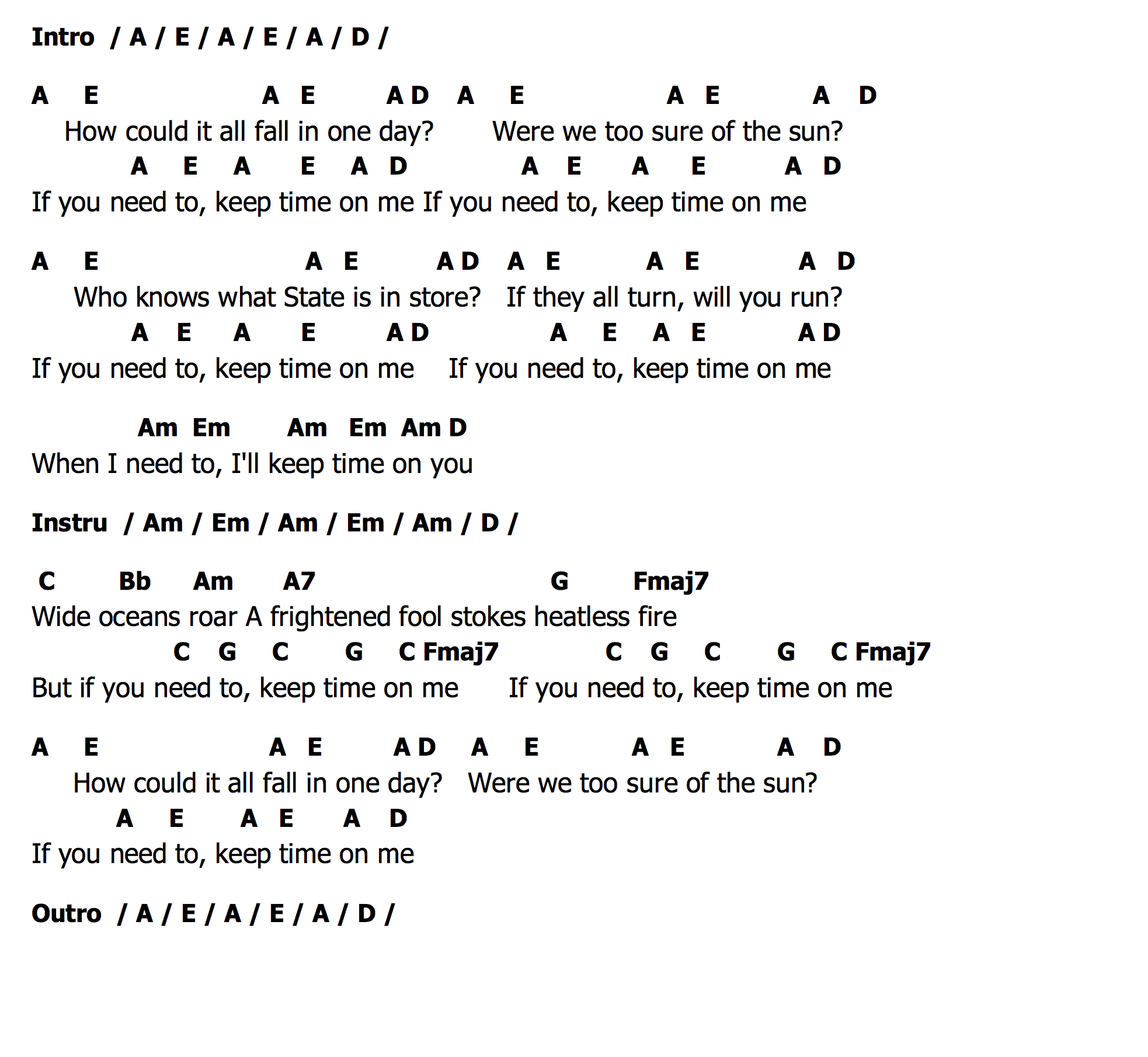 Intro / A / E / A / E / A / D /

A E A E A D A E A E A D
How could it all fall in one day? Were we too sure of the sun?
A E A E A D A E A E A D
If you need to, keep time on me If you need to, keep time on me

A E A E A D A E A E A D
Who knows what State is in store? If they all turn, will you run?
A E A E A D A E A E A D
If you need to, keep time on me If you need to, keep time on me

Am Em Am Em Am D
When I need to, I'll keep time on you

Instru / Am / Em / Am / Em / Am / D /

C Bb Am A7 G Fmaj7
Wide oceans roar A frightened fool stokes heatless fire
C G C G C Fmaj7 C G C G C Fmaj7
But if you need to, keep time on me If you need to, keep time on me

A E A E A D A E A E A D
How could it all fall in one day? Were we too sure of the sun?
A E A E A D
If you need to, keep time on me

Outro / A / E / A / E / A / D /